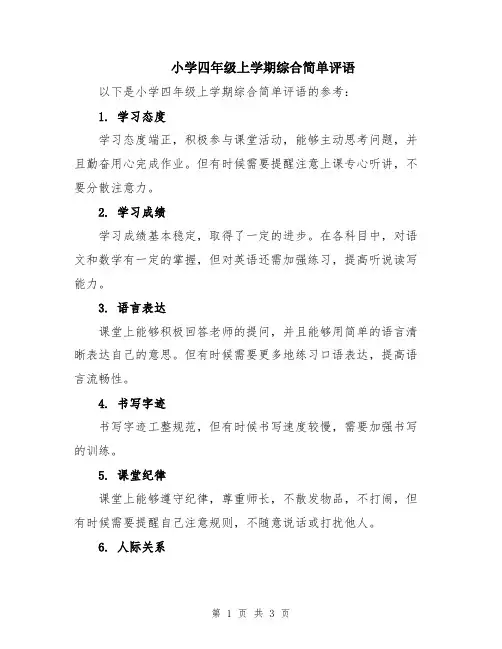 小学四年级上学期综合简单评语

以下是小学四年级上学期综合简单评语的参考：

1. 学习态度

学习态度端正，积极参与课堂活动，能够主动思考问题，并且勤奋用心完成作业。但有时候需要提醒注意上课专心听讲，不要分散注意力。

2. 学习成绩

学习成绩基本稳定，取得了一定的进步。在各科目中，对语文和数学有一定的掌握，但对英语还需加强练习，提高听说读写能力。

3. 语言表达

课堂上能够积极回答老师的提问，并且能够用简单的语言清晰表达自己的意思。但有时候需要更多地练习口语表达，提高语言流畅性。

4. 书写字迹

书写字迹工整规范，但有时候书写速度较慢，需要加强书写的训练。

5. 课堂纪律

课堂上能够遵守纪律，尊重师长，不散发物品，不打闹，但有时候需要提醒自己注意规则，不随意说话或打扰他人。

6. 人际关系

第 1 页 共 3 页